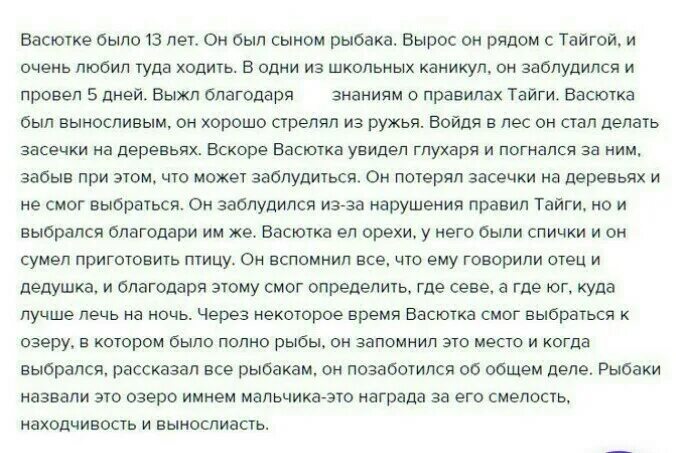 Васютке было 13 лет. Он был сыном рыбака. Вырос он рядом с Тайгой, и очень любил туда ходить. В одни из школьных каникул, он заблудился и провел 5 дней. Выжл благодаря знаниям о правилах Тайги. Васютка был выносливым, он хорошо стрелял из ружья. Войдя в лес он стал делать засечки на деревьях. Вскоре Васютка увидел глухаря и погнался за ним, забыв при этом, что может заблудиться. Он потерял засечки на деревьях и не смог выбраться. Он заблудился из-за нарушения правил Тайги, но и выбрался благодари им же. Васютка ел орехи, у него были спички и он сумел приготовить птицу. Он вспомнил все, что ему говорили отец и дедушка, и благодаря этому смог определить, где севе, а где юг, куда лучше лечь на ночь. Через некоторое время Васютка смог выбраться к озеру, в котором было полно рыбы, он запомнил это место и когда выбрался, рассказал все рыбакам, он позаботился об общем деле. Рыбаки назвали это озеро имнем мальчика-это награда за его смелость, находчивость и вынослиасть.